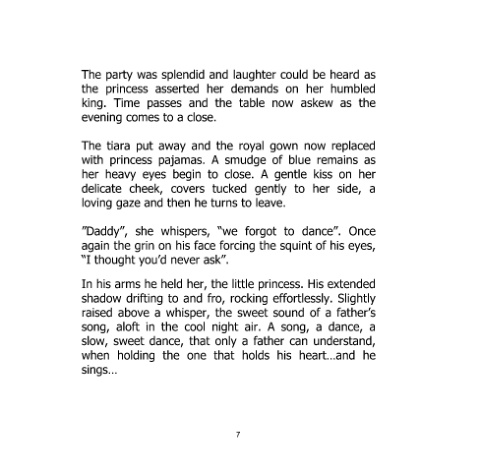 The party was splendid and laughter could be heard as the princess asserted her demands on her humbled king. Time passes and the table now askew as the evening comes to a close.

The tiara put away and the royal gown now replaced with princess pajamas. A smudge of blue remains as her heavy eyes begin to close. A gentle kiss on her delicate cheek, covers tucked gently to her side, a loving gaze and then he turns to leave.

"Daddy", she whispers, "we forgot to dance". Once again the grin on his face forcing the squint of his eyes, "I thought you'd never ask".

In his arms he held her, the little princess. His extended shadow drifting to and fro, rocking effortlessly. Slightly raised above a whisper, the sweet sound of a father's song, aloft in the cool night air. A song, a dance, a slow, sweet dance, that only a father can understand, when holding the one that holds his heart…and he sings…

7